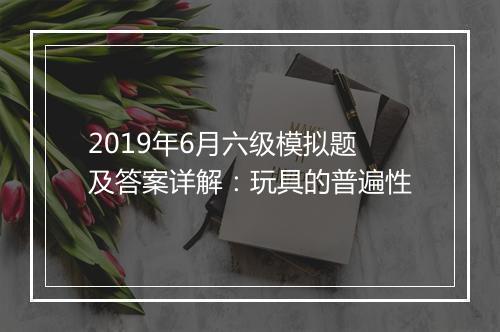 2019年6月六级模拟题及答案详解：玩具的普遍性